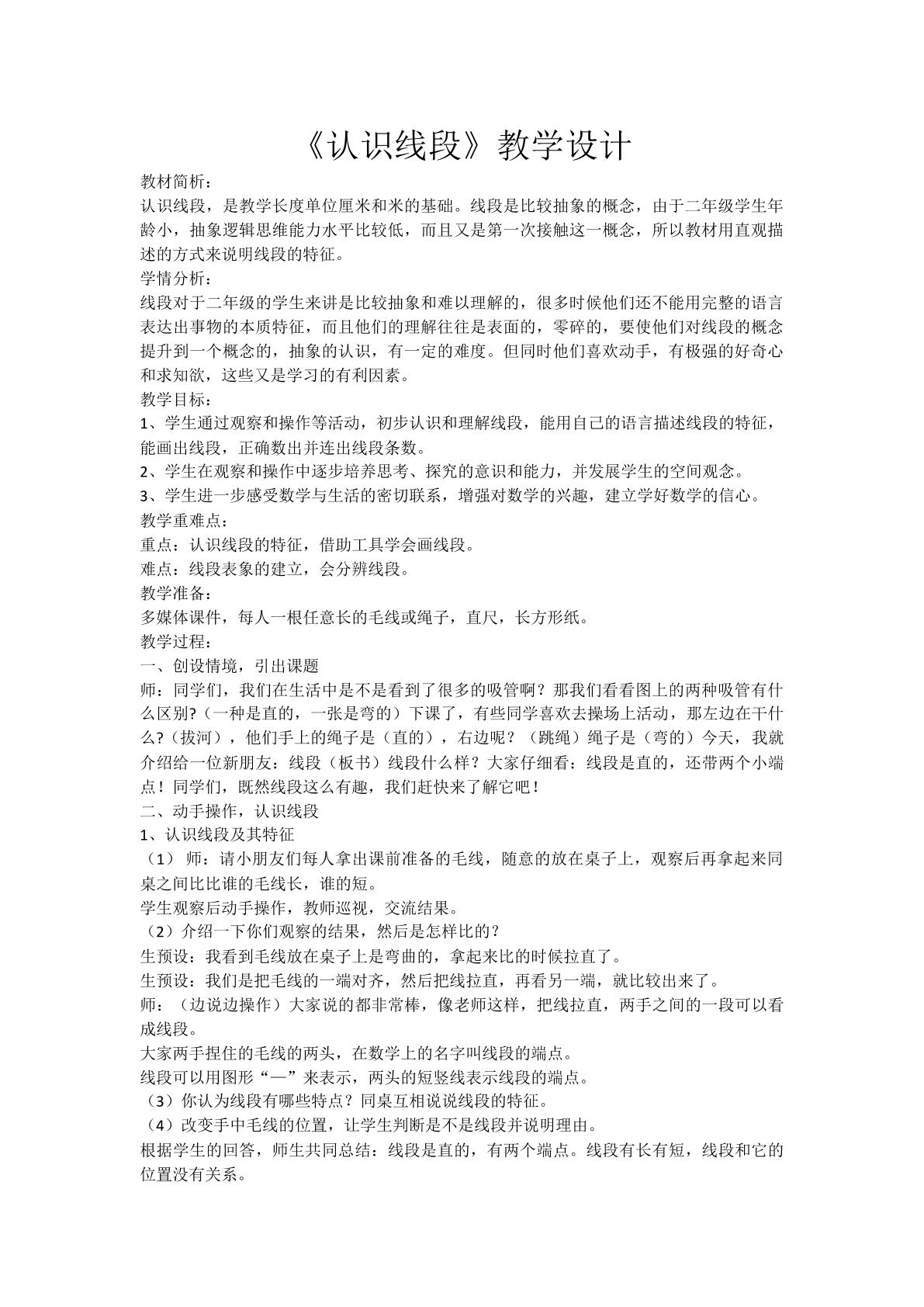 《认识线段》教学设计

教材简析：
认识线段，是教学长度单位厘米和米的基础。线段是比较抽象的概念，由于二年级学生年龄小，抽象逻辑思维能力水平比较低，而且又是第一次接触这一概念，所以教材用直观描述的方式来说明线段的特征。
学情分析：
线段对于二年级的学生来讲是比较抽象和难以理解的，很多时候他们还不能用完整的语言表达出事物的本质特征，而且他们的理解往往是表面的，零碎的，要使他们对线段的概念提升到一个概念的，抽象的认识，有一定的难度。但同时他们喜欢动手，有极强的好奇心和求知欲，这些又是学习的有利因素。
教学目标：
1、学生通过观察和操作等活动，初步认识和理解线段，能用自己的语言描述线段的特征，能画出线段，正确数出并连出线段条数。
2、学生在观察和操作中逐步培养思考、探究的意识和能力，并发展学生的空间观念。
3、学生进一步感受数学与生活的密切联系，增强对数学的兴趣，建立学好数学的信心。
教学重难点：
重点：认识线段的特征，借助工具学会画线段。
难点：线段表象的建立，会分辨线段。
教学准备：
多媒体课件，每人一根任意长的毛线或绳子，直尺，长方形纸。
教学过程：
一、创设情境，引出课题
师：同学们，我们在生活中是不是看到了很多的吸管啊？那我们看看图上的两种吸管有什么区别?（一种是直的，一张是弯的）下课了，有些同学喜欢去操场上活动，那左边在干什么?（拔河），他们手上的绳子是（直的），右边呢？（跳绳）绳子是（弯的）今天，我就介绍给一位新朋友：线段（板书）线段什么样？大家仔细看：线段是直的，还带两个小端点！同学们，既然线段这么有趣，我们赶快来了解它吧！
二、动手操作，认识线段
1、认识线段及其特征
（1） 师：请小朋友们每人拿出课前准备的毛线，随意的放在桌子上，观察后再拿起来同桌之间比比谁的毛线长，谁的短。
学生观察后动手操作，教师巡视，交流结果。
（2）介绍一下你们观察的结果，然后是怎样比的？
生预设：我看到毛线放在桌子上是弯曲的，拿起来比的时候拉直了。
生预设：我们是把毛线的一端对齐，然后把线拉直，再看另一端，就比较出来了。
师：（边说边操作）大家说的都非常棒，像老师这样，把线拉直，两手之间的一段可以看成线段。
大家两手捏住的毛线的两头，在数学上的名字叫线段的端点。
线段可以用图形“—”来表示，两头的短竖线表示线段的端点。
（3）你认为线段有哪些特点？同桌互相说说线段的特征。
（4）改变手中毛线的位置，让学生判断是不是线段并说明理由。
根据学生的回答，师生共同总结：线段是直的，有两个端点。线段有长有短，线段和它的位置没有关系。